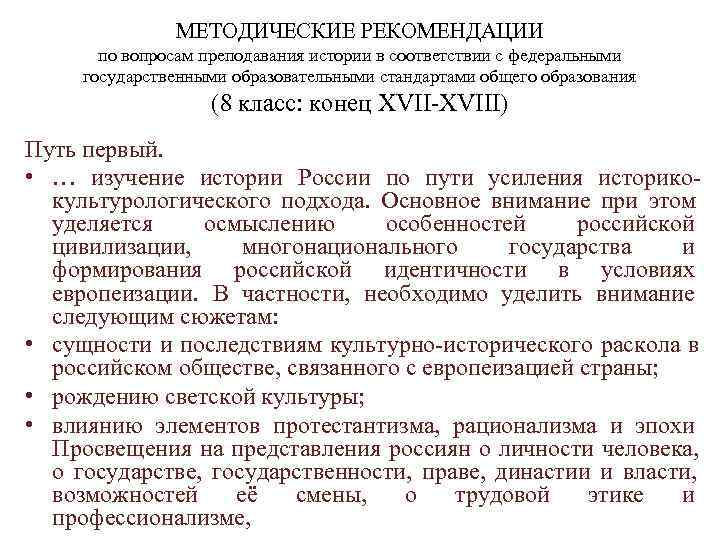 МЕТОДИЧЕСКИЕ РЕКОМЕНДАЦИИ
по вопросам преподавания истории в соответствии с федеральными государственными образовательными стандартами общего образования
(8 класс: конец XVII-XVIII)

Путь первый.

• … изучение истории России по пути усиления историко-культурологического подхода. Основное внимание при этом уделяется осмыслению особенностей российской цивилизации, многонационального государства и формирования российской идентичности в условиях европеизации. В частности, необходимо уделить внимание следующим сюжетам:

• сущности и последствиям культурно-исторического раскола в российском обществе, связанного с европеизацией страны;

• рождению светской культуры;

• влиянию элементов протестантизма, рационализма и эпохи Просвещения на представления россиян о личности человека, о государстве, государственности, праве, династии и власти, возможностей её смены, о трудовой этике и профессионализме,